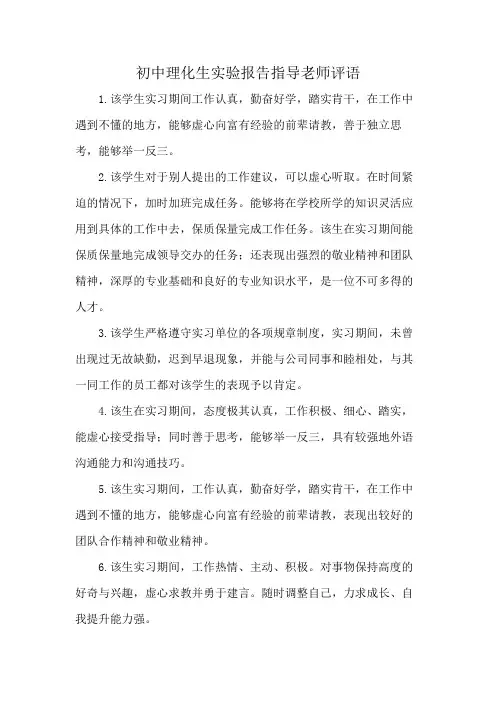 初中理化生实验报告指导老师评语

1.该学生实习期间工作认真，勤奋好学，踏实肯干，在工作中遇到不懂的地方，能够虚心向富有经验的前辈请教，善于独立思考，能够举一反三。

2.该学生对于别人提出的工作建议，可以虚心听取。在时间紧迫的情况下，加时加班完成任务。能够将在学校所学的知识灵活应用到具体的工作中去，保质保量完成工作任务。该生在实习期间能保质保量地完成领导交办的任务；还表现出强烈的敬业精神和团队精神，深厚的专业基础和良好的专业知识水平，是一位不可多得的人才。

3.该学生严格遵守实习单位的各项规章制度，实习期间，未曾出现过无故缺勤，迟到早退现象，并能与公司同事和睦相处，与其一同工作的员工都对该学生的表现予以肯定。

4.该生在实习期间，态度极其认真，工作积极、细心、踏实，能虚心接受指导；同时善于思考，能够举一反三，具有较强地外语沟通能力和沟通技巧。

5.该生实习期间，工作认真，勤奋好学，踏实肯干，在工作中遇到不懂的地方，能够虚心向富有经验的前辈请教，表现出较好的团队合作精神和敬业精神。

6.该生实习期间，工作热情、主动、积极。对事物保持高度的好奇与兴趣，虚心求教并勇于建言。随时调整自己，力求成长、自我提升能力强。